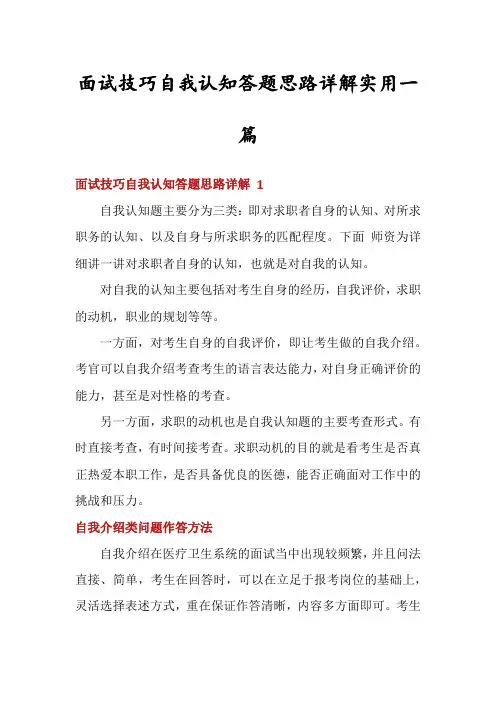 面试技巧自我认知答题思路详解实用一篇

面试技巧自我认知答题思路详解 1

自我认知题主要分为三类：即对求职者自身的认知、对所求职务的认知、以及自身与所求职务的匹配程度。下面 师资为详细讲一讲对求职者自身的认知，也就是对自我的认知。

对自我的认知主要包括对考生自身的经历，自我评价，求职的动机，职业的规划等等。

一方面，对考生自身的自我评价，即让考生做的自我介绍。考官可以自我介绍考查考生的语言表达能力，对自身正确评价的能力，甚至是对性格的考查。

另一方面，求职的动机也是自我认知题的主要考查形式。有时直接考查，有时间接考查。求职动机的目的就是看考生是否真正热爱本职工作，是否具备优良的医德，能否正确面对工作中的挑战和压力。

自我介绍类问题作答方法

自我介绍在医疗卫生系统的面试当中出现较频繁，并且问法直接、简单，考生在回答时，可以在立足于报考岗位的基础上，灵活选择表述方式，重在保证作答清晰，内容多方面即可。考生